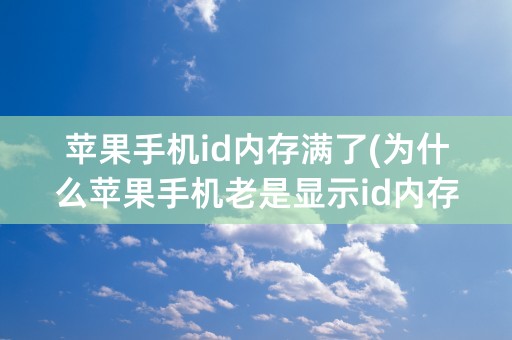 苹果手机id内存满了(为什么苹果手机老是显示id内存